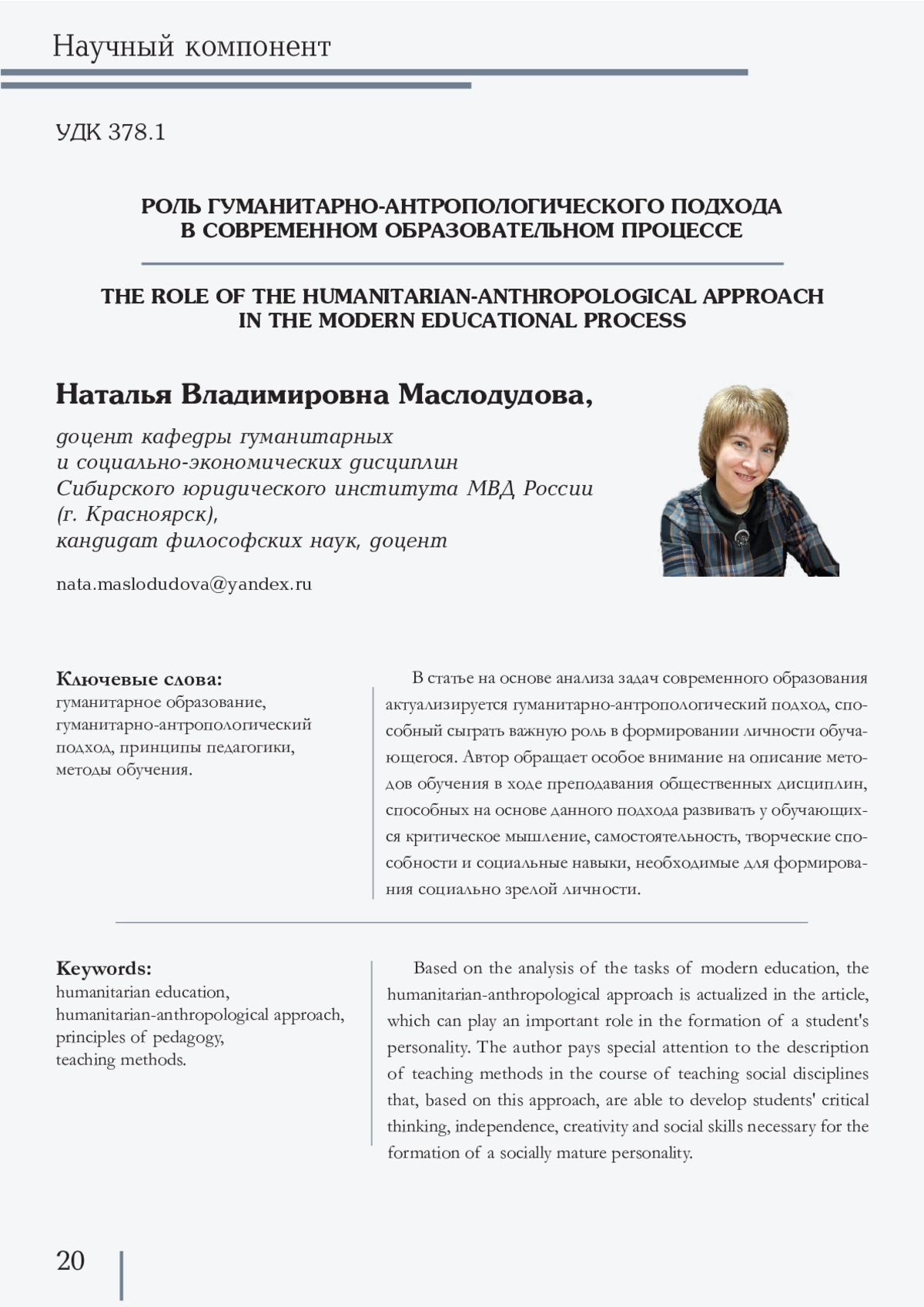 Научный компонент

УДК 378.1

РОЛЬ ГУМАНИТАРНО-АНТРОПОЛОГИЧЕСКОГО ПОДХОДА В СОВРЕМЕННОМ ОБРАЗОВАТЕЛЬНОМ ПРОЦЕССЕ

THE ROLE OF THE HUMANITARIAN-ANTHROPOLOGICAL APPROACH IN THE MODERN EDUCATIONAL PROCESS

Наталья Владимировна Маслодудова,

доцент кафедры гуманитарных и социально-экономических дисциплин Сибирского юридического института МВД России (г. Красноярск), кандидат философских наук, доцент

nata.maslodudova@yandex.ru

Ключевые слова:
гуманитарное образование, гуманитарно-антропологический подход, принципы педагогики, методы обучения.

В статье на основе анализа задач современного образования актуализируется гуманитарно-антропологический подход, способный сыграть важную роль в формировании личности обучающегося. Автор обращает особое внимание на описание методов обучения в ходе преподавания общественных дисциплин, способных на основе данного подхода развивать у обучающихся критическое мышление, самостоятельность, творческие способности и социальные навыки, необходимые для формирования социально зрелой личности.

Keywords:
humanitarian education, humanitarian-anthropological approach, principles of pedagogy, teaching methods.

Based on the analysis of the tasks of modern education, the humanitarian-anthropological approach is actualized in the article, which can play an important role in the formation of a student's personality. The author pays special attention to the description of teaching methods in the course of teaching social disciplines that, based on this approach, are able to develop students' critical thinking, independence, creativity and social skills necessary for the formation of a socially mature personality.

20